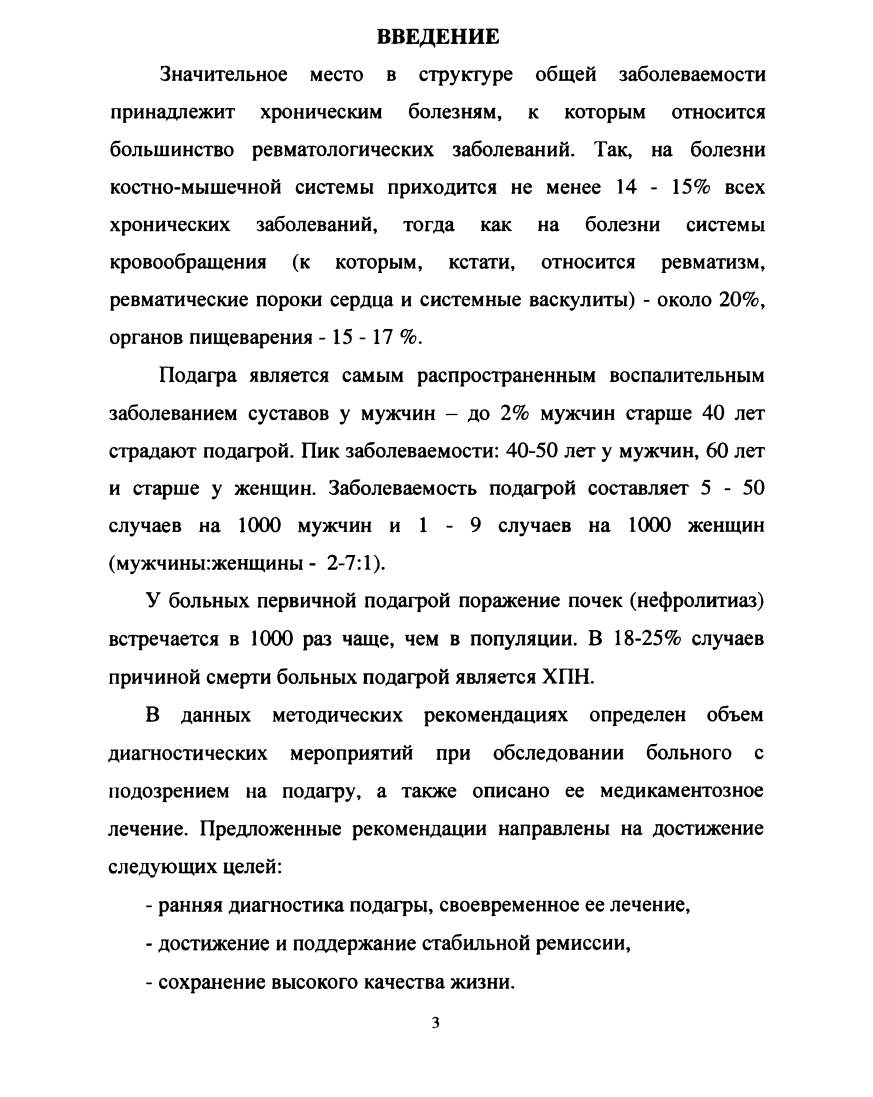 ВВЕДЕНИЕ

Значительное место в структуре общей заболеваемости принадлежит хроническим болезням, к которым относится большинство ревматологических заболеваний. Так, на болезни костно-мышечной системы приходится не менее 14 - 15% всех хронических заболеваний, тогда как на болезни системы кровообращения (к которым, кстати, относится ревматизм, ревматические пороки сердца и системные васкулиты) - около 20%, органов пищеварения - 15 - 17 %.

Подагра является самым распространенным воспалительным заболеванием суставов у мужчин – до 2% мужчин старше 40 лет страдают подагрой. Пик заболеваемости: 40-50 лет у мужчин, 60 лет и старше у женщин. Заболеваемость подагрой составляет 5 - 50 случаев на 1000 мужчин и 1 - 9 случаев на 1000 женщин (мужчины:женщины - 2-7:1).

У больных первичной подагрой поражение почек (нефролитиаз) встречается в 1000 раз чаще, чем в популяции. В 18-25% случаев причиной смерти больных подагрой является ХПН.

В данных методических рекомендациях определен объем диагностических мероприятий при обследовании больного с подозрением на подагру, а также описано ее медикаментозное лечение. Предложенные рекомендации направлены на достижение следующих целей:

- ранняя диагностика подагры, своевременное ее лечение,

- достижение и поддержание стабильной ремиссии,

- сохранение высокого качества жизни.

3